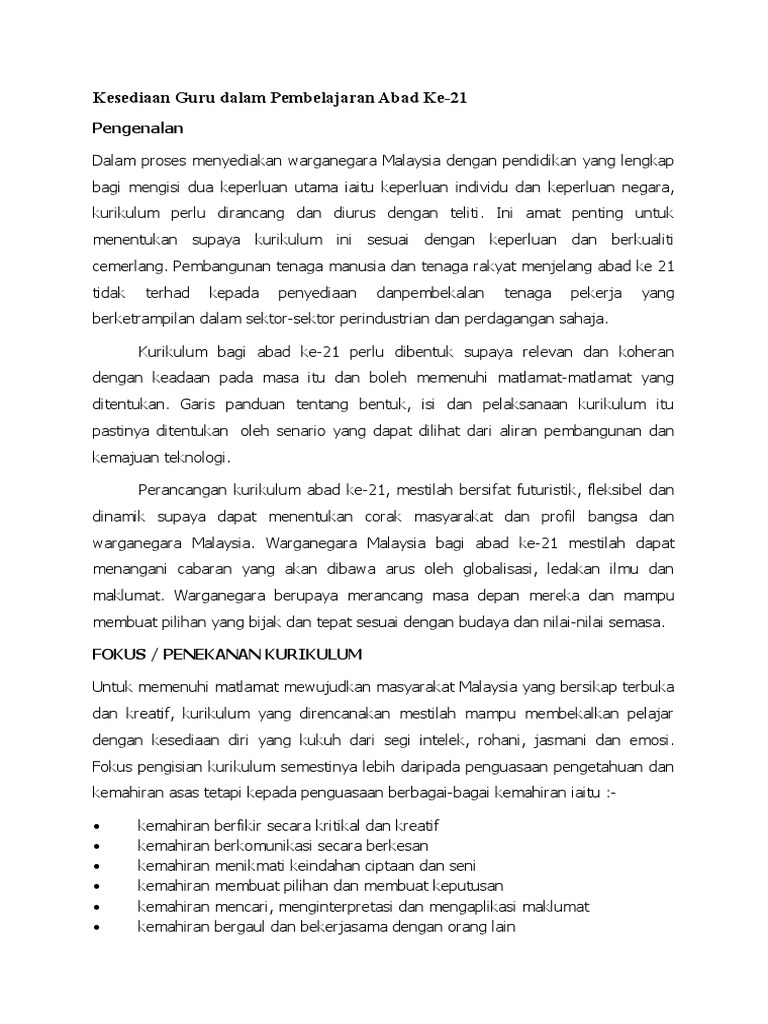 Kesediaan Guru dalam Pembelajaran Abad Ke-21

Pengenalan

Dalam proses menyediakan warganegara Malaysia dengan pendidikan yang lengkap bagi mengisi dua keperluan utama iaitu keperluan individu dan keperluan negara, kurikulum perlu dirancang dan diurus dengan teliti. Ini amat penting untuk menentukan supaya kurikulum ini sesuai dengan keperluan dan berkualiti cemerlang. Pembangunan tenaga manusia dan tenaga rakyat menjelang abad ke 21 tidak terhad kepada penyediaan danpembekalan tenaga pekerja yang berketrampilan dalam sektor-sektor perindustrian dan perdagangan sahaja.

Kurikulum bagi abad ke-21 perlu dibentuk supaya relevan dan koheran dengan keadaan pada masa itu dan boleh memenuhi matlamat-matlamat yang ditentukan. Garis panduan tentang bentuk, isi dan pelaksanaan kurikulum itu pastinya ditentukan oleh senario yang dapat dilihat dari aliran pembangunan dan kemajuan teknologi.

Perancangan kurikulum abad ke-21, mestilah bersifat futuristik, fleksibel dan dinamik supaya dapat menentukan corak masyarakat dan profil bangsa dan warganegara Malaysia. Warganegara Malaysia bagi abad ke-21 mestilah dapat menangani cabaran yang akan dibawa arus oleh globalisasi, ledakan ilmu dan maklumat. Warganegara berupaya merancang masa depan mereka dan mampu membuat pilihan yang bijak dan tepat sesuai dengan budaya dan nilai-nilai semasa.

FOKUS / PENEKANAN KURIKULUM

Untuk memenuhi matlamat mewujudkan masyarakat Malaysia yang bersikap terbuka dan kreatif, kurikulum yang direncanakan mestilah mampu membekalkan pelajar dengan kesediaan diri yang kukuh dari segi intelek, rohani, jasmani dan emosi. Fokus pengisian kurikulum semestinya lebih daripada penguasaan pengetahuan dan kemahiran asas tetapi kepada penguasaan berbagai-bagai kemahiran iaitu :-

• kemahiran berfikir secara kritikal dan kreatif
• kemahiran berkomunikasi secara berkesan
• kemahiran menikmati keindahan ciptaan dan seni
• kemahiran membuat pilihan dan membuat keputusan
• kemahiran mencari, menginterpretasi dan mengaplikasi maklumat
• kemahiran bergaul dan bekerjasama dengan orang lain